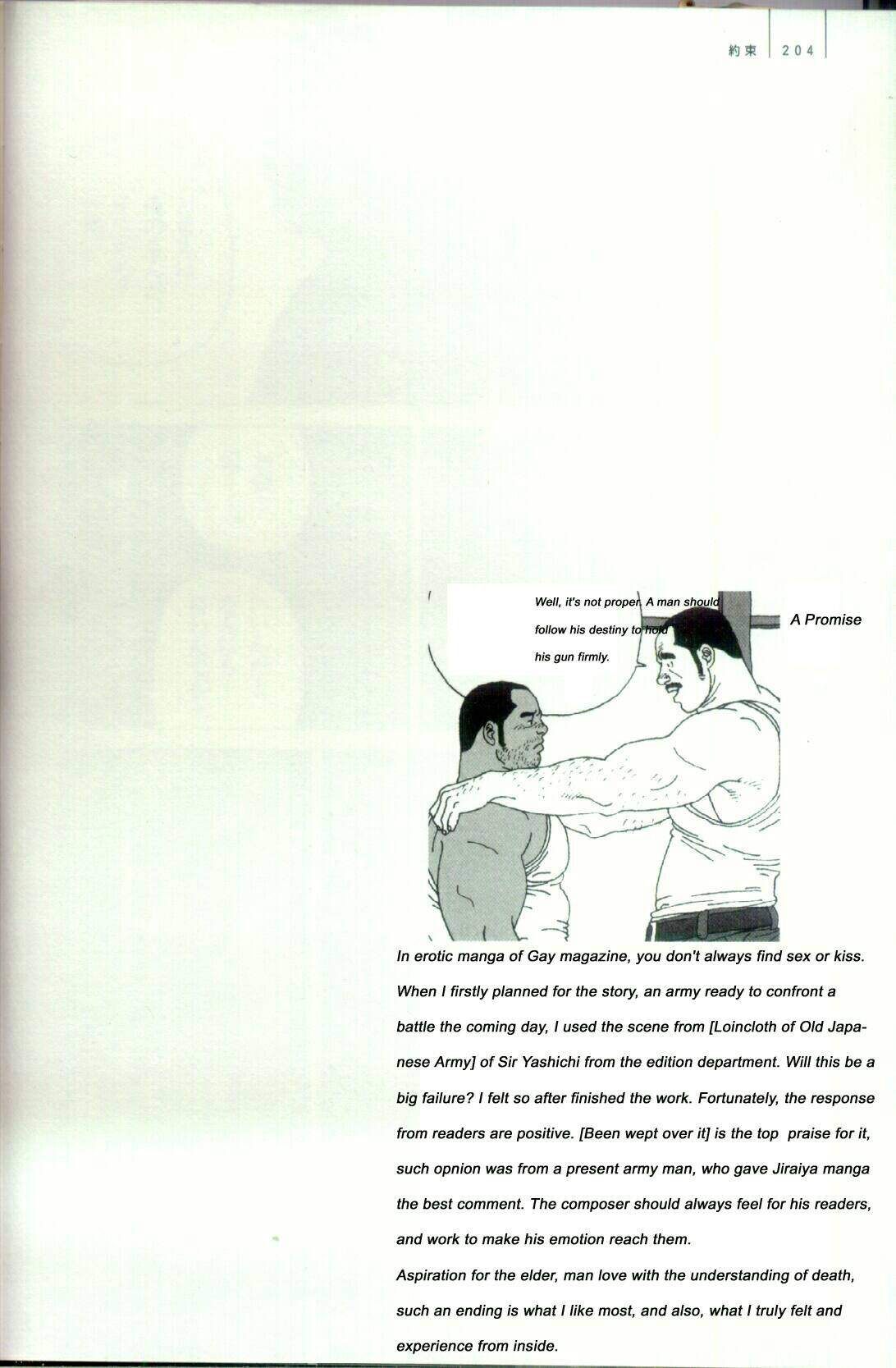 約束 | 204

Well, it's not proper. A man should follow his destiny to hold his gun firmly.

A Promise

In erotic manga of Gay magazine, you don't always find sex or kiss. When I firstly planned for the story, an army ready to confront a battle the coming day, I used the scene from [Loincloth of Old Japanese Army] of Sir Yashichi from the edition department. Will this be a big failure? I felt so after finished the work. Fortunately, the response from readers are positive. [Been wept over it] is the top praise for it, such opnion was from a present army man, who gave Jiraiya manga the best comment. The composer should always feel for his readers, and work to make his emotion reach them.
Aspiration for the elder, man love with the understanding of death, such an ending is what I like most, and also, what I truly felt and experience from inside.